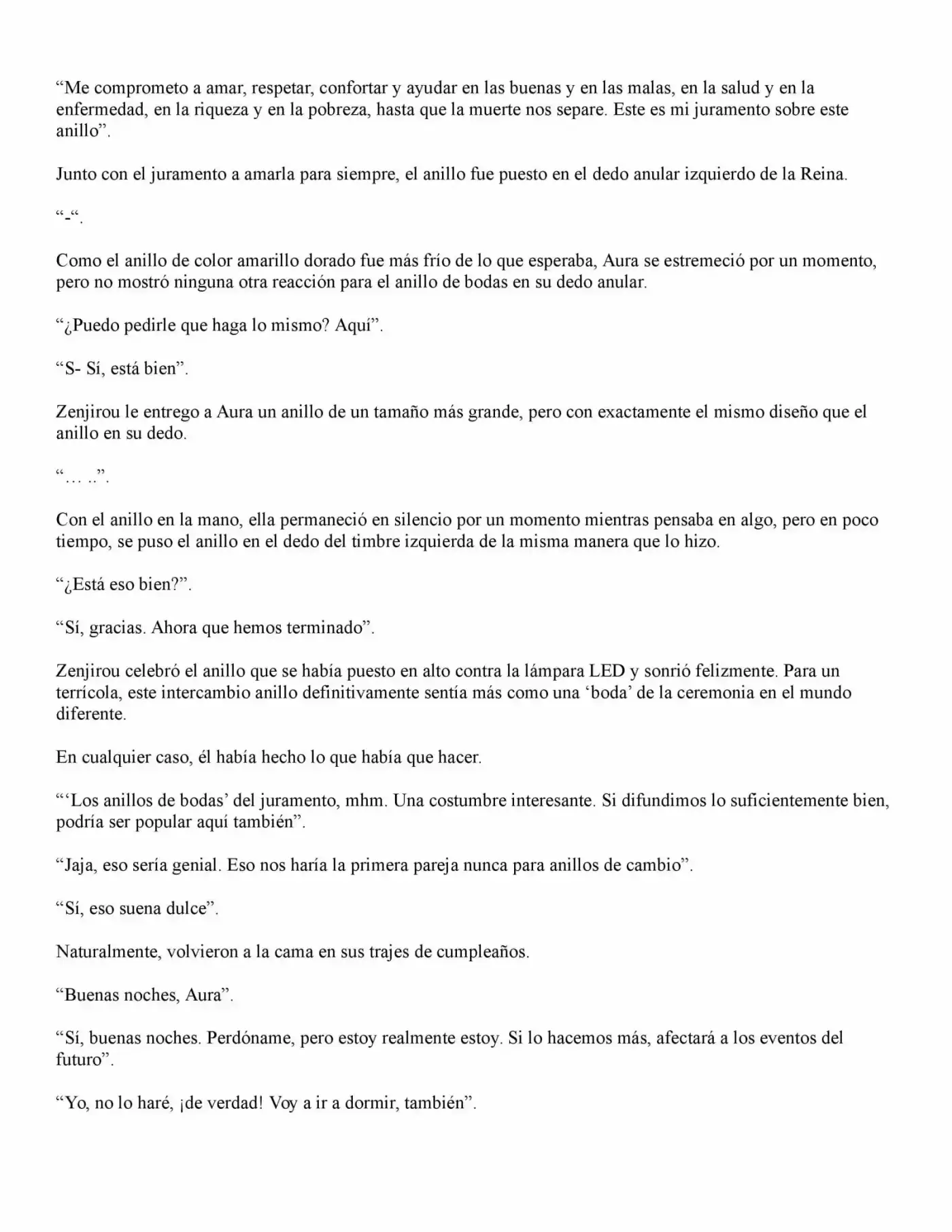 “Me comprometo a amar, respetar, confortar y ayudar en las buenas y en las malas, en la salud y en la enfermedad, en la riqueza y en la pobreza, hasta que la muerte nos separe. Este es mi juramento sobre este anillo”.

Junto con el juramento a amarla para siempre, el anillo fue puesto en el dedo anular izquierdo de la Reina.

“-“.

Como el anillo de color amarillo dorado fue más frío de lo que esperaba, Aura se estremeció por un momento, pero no mostró ninguna otra reacción para el anillo de bodas en su dedo anular.

“¿Puedo pedirle que haga lo mismo? Aquí”.

“S- Sí, está bien”.

Zenjirou le entrego a Aura un anillo de un tamaño más grande, pero con exactamente el mismo diseño que el anillo en su dedo.

“… ..”.

Con el anillo en la mano, ella permaneció en silencio por un momento mientras pensaba en algo, pero en poco tiempo, se puso el anillo en el dedo del timbre izquierda de la misma manera que lo hizo.

“¿Está eso bien?”.

“Sí, gracias. Ahora que hemos terminado”.

Zenjirou celebró el anillo que se había puesto en alto contra la lámpara LED y sonrió felizmente. Para un terrícola, este intercambio anillo definitivamente sentía más como una ‘boda’ de la ceremonia en el mundo diferente.

En cualquier caso, él había hecho lo que había que hacer.

“‘Los anillos de bodas’ del juramento, mhm. Una costumbre interesante. Si difundimos lo suficientemente bien, podría ser popular aquí también”.

“Jaja, eso sería genial. Eso nos haría la primera pareja nunca para anillos de cambio”.

“Sí, eso suena dulce”.

Naturalmente, volvieron a la cama en sus trajes de cumpleaños.

“Buenas noches, Aura”.

“Sí, buenas noches. Perdóname, pero estoy realmente estoy. Si lo hacemos más, afectará a los eventos del futuro”.

“Yo, no lo haré, ¡de verdad! Voy a ir a dormir, también”.